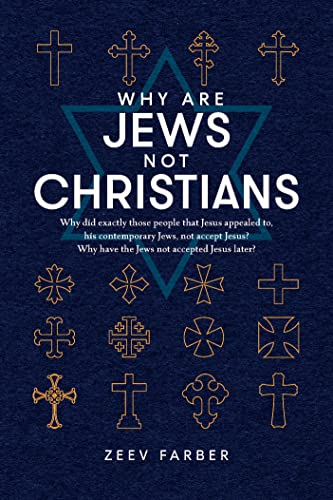 WHY ARE
JEWS
NOT
CHRISTIANS

Why did exactly those people that Jesus appealed to, his contemporary Jews, not accept Jesus? Why have the Jews not accepted Jesus later?

ZEEV FARBER